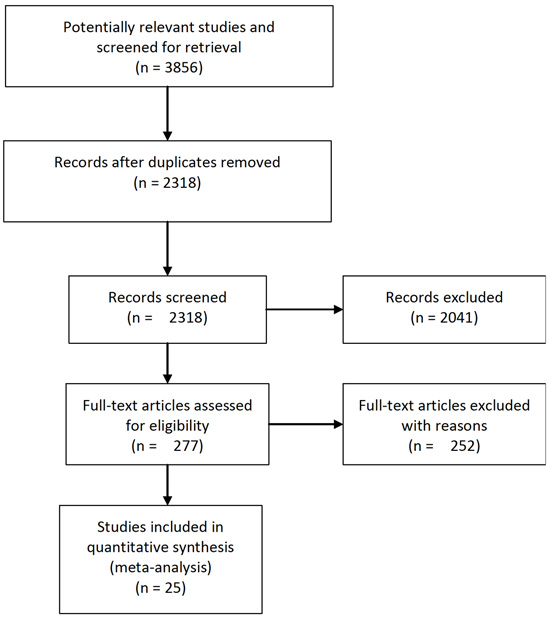 Potentially relevant studies and screened for retrieval
(n = 3856)

Records after duplicates removed
(n = 2318)

Records screened
(n = 2318)

Records excluded
(n = 2041)

Full-text articles assessed for eligibility
(n = 277)

Full-text articles excluded with reasons
(n = 252)

Studies included in quantitative synthesis (meta-analysis)
(n = 25)